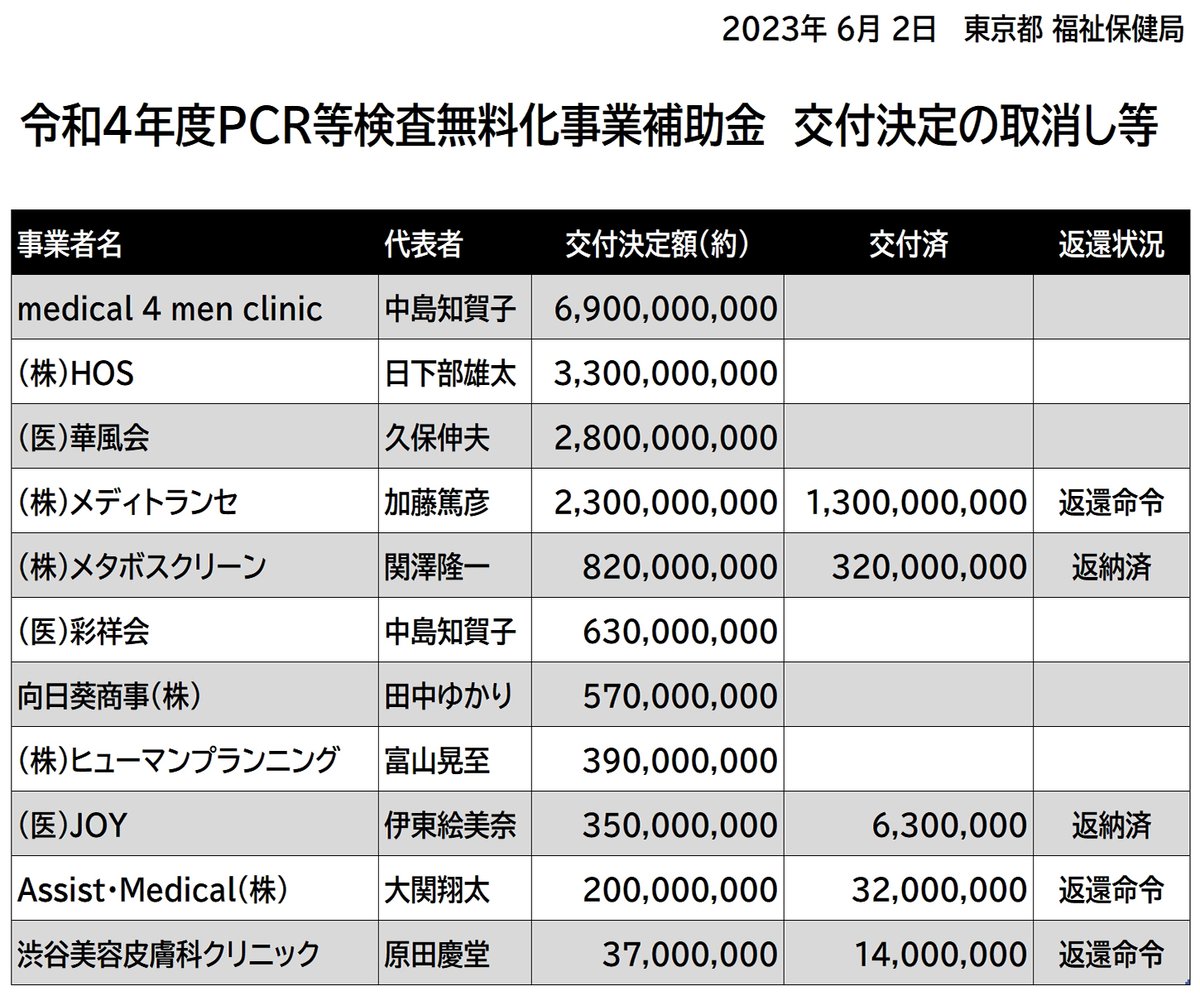 2023年 6月 2日　東京都 福祉保健局

令和4年度PCR等検査無料化事業補助金　交付決定の取消し等

| 事業者名 | 代表者 | 交付決定額(約) | 交付済 | 返還状況 |
|---|---|---|---|---|
| medical 4 men clinic | 中島知賀子 | 6,900,000,000 | | |
| (株)HOS | 日下部雄太 | 3,300,000,000 | | |
| (医)華風会 | 久保伸夫 | 2,800,000,000 | | |
| (株)メディトランセ | 加藤篤彦 | 2,300,000,000 | 1,300,000,000 | 返還命令 |
| (株)メタボスクリーン | 関澤隆一 | 820,000,000 | 320,000,000 | 返納済 |
| (医)彩祥会 | 中島知賀子 | 630,000,000 | | |
| 向日葵商事(株) | 田中ゆかり | 570,000,000 | | |
| (株)ヒューマンプランニング | 富山晃至 | 390,000,000 | | |
| (医)JOY | 伊東絵美奈 | 350,000,000 | 6,300,000 | 返納済 |
| Assist・Medical(株) | 大関翔太 | 200,000,000 | 32,000,000 | 返還命令 |
| 渋谷美容皮膚科クリニック | 原田慶堂 | 37,000,000 | 14,000,000 | 返還命令 |